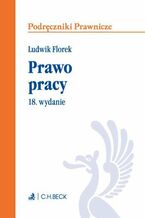 Podręczniki Prawnicze

Ludwik Florek

Prawo pracy

18. wydanie

C.H.BECK